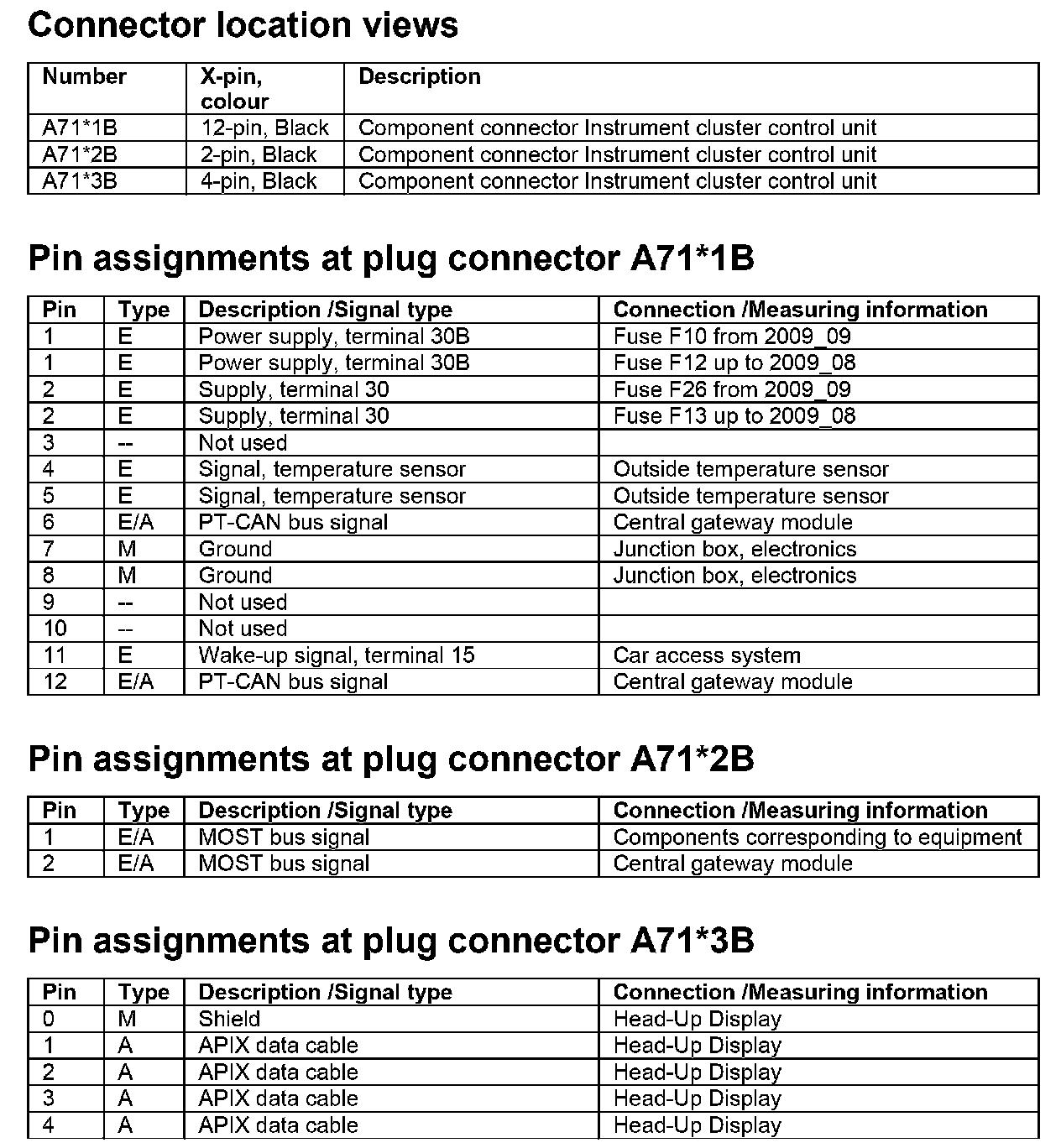 Connector location views

| Number | X-pin, colour | Description |
|---|---|---|
| A71*1B | 12-pin, Black | Component connector Instrument cluster control unit |
| A71*2B | 2-pin, Black | Component connector Instrument cluster control unit |
| A71*3B | 4-pin, Black | Component connector Instrument cluster control unit |

Pin assignments at plug connector A71*1B

| Pin | Type | Description /Signal type | Connection /Measuring information |
|---|---|---|---|
| 1 | E | Power supply, terminal 30B | Fuse F10 from 2009_09 |
| 1 | E | Power supply, terminal 30B | Fuse F12 up to 2009_08 |
| 2 | E | Supply, terminal 30 | Fuse F26 from 2009_09 |
| 2 | E | Supply, terminal 30 | Fuse F13 up to 2009_08 |
| 3 | -- | Not used | |
| 4 | E | Signal, temperature sensor | Outside temperature sensor |
| 5 | E | Signal, temperature sensor | Outside temperature sensor |
| 6 | E/A | PT-CAN bus signal | Central gateway module |
| 7 | M | Ground | Junction box, electronics |
| 8 | M | Ground | Junction box, electronics |
| 9 | -- | Not used | |
| 10 | -- | Not used | |
| 11 | E | Wake-up signal, terminal 15 | Car access system |
| 12 | E/A | PT-CAN bus signal | Central gateway module |

Pin assignments at plug connector A71*2B

| Pin | Type | Description /Signal type | Connection /Measuring information |
|---|---|---|---|
| 1 | E/A | MOST bus signal | Components corresponding to equipment |
| 2 | E/A | MOST bus signal | Central gateway module |

Pin assignments at plug connector A71*3B

| Pin | Type | Description /Signal type | Connection /Measuring information |
|---|---|---|---|
| 0 | M | Shield | Head-Up Display |
| 1 | A | APIX data cable | Head-Up Display |
| 2 | A | APIX data cable | Head-Up Display |
| 3 | A | APIX data cable | Head-Up Display |
| 4 | A | APIX data cable | Head-Up Display |